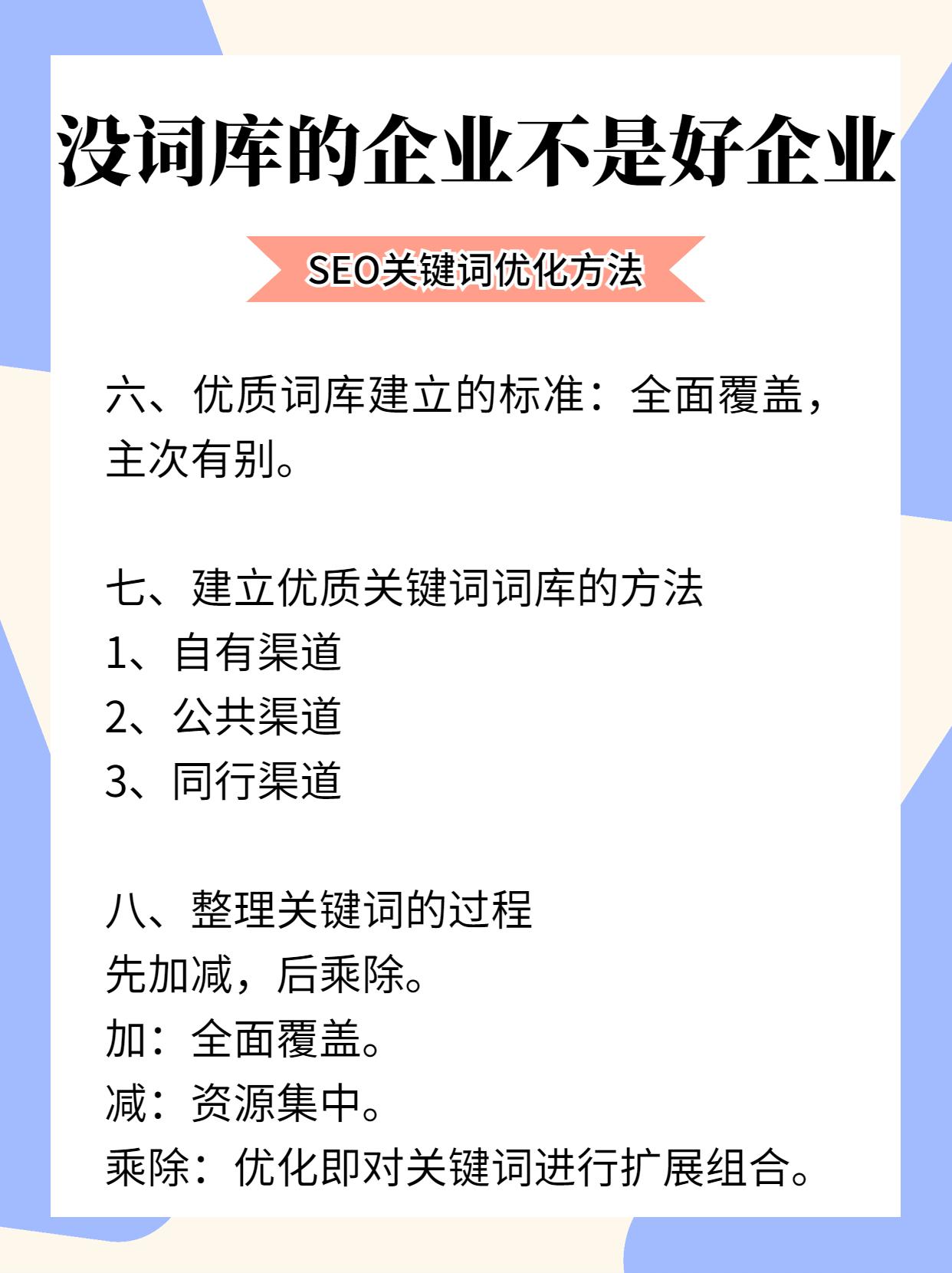 没词库的企业不是好企业

SEO关键词优化方法

六、优质词库建立的标准：全面覆盖，主次有别。

七、建立优质关键词词库的方法
1、自有渠道
2、公共渠道
3、同行渠道

八、整理关键词的过程
先加减，后乘除。
加：全面覆盖。
减：资源集中。
乘除：优化即对关键词进行扩展组合。